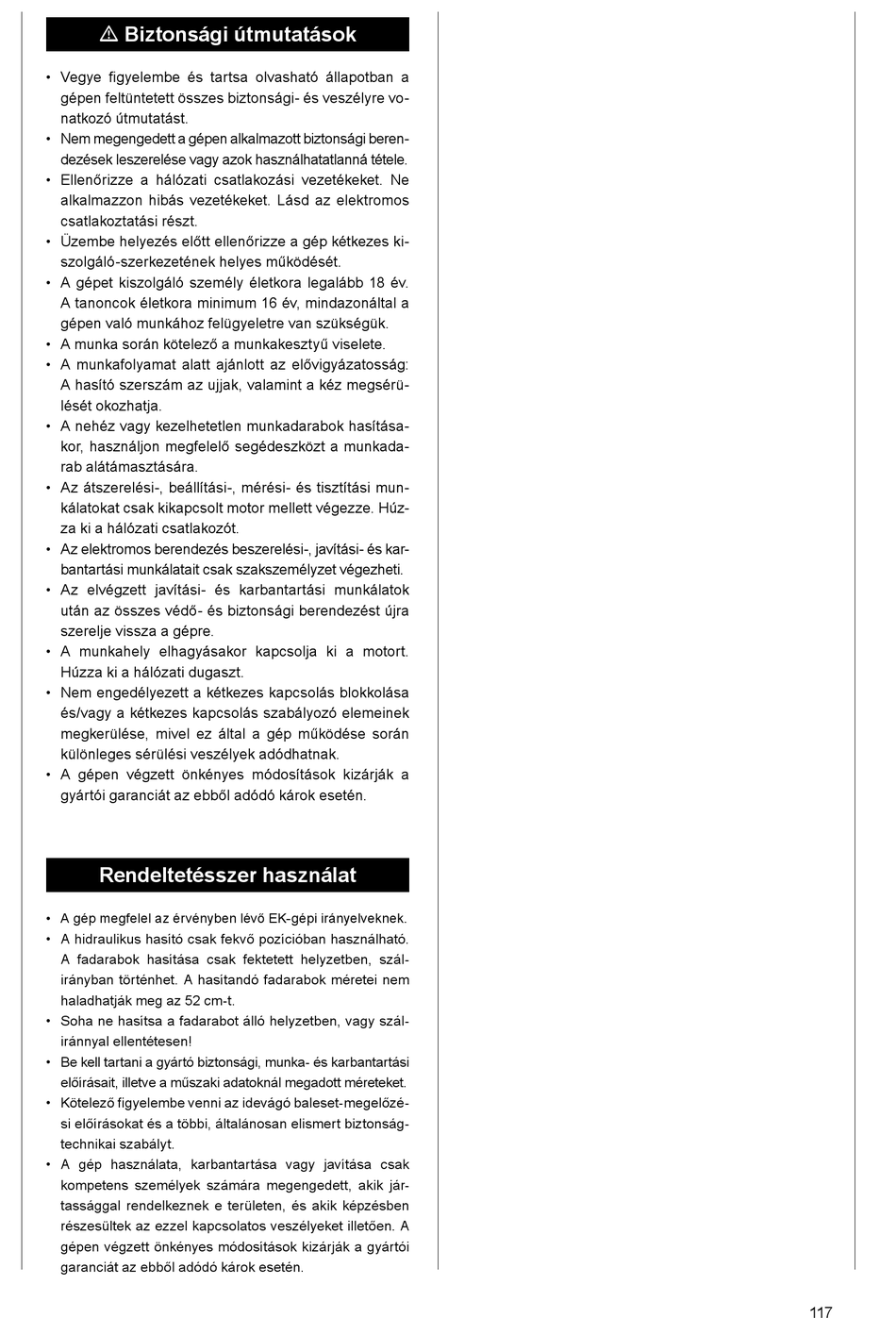 ⚠ Biztonsági útmutatások

• Vegye figyelembe és tartsa olvasható állapotban a gépen feltüntetett összes biztonsági- és veszélyre vonatkozó útmutatást.
• Nem megengedett a gépen alkalmazott biztonsági berendezések leszerelése vagy azok használhatatlanná tétele.
• Ellenőrizze a hálózati csatlakozási vezetékeket. Ne alkalmazzon hibás vezetékeket. Lásd az elektromos csatlakoztatási részt.
• Üzembe helyezés előtt ellenőrizze a gép kétkezes kiszolgáló-szerkezetének helyes működését.
• A gépet kiszolgáló személy életkora legalább 18 év. A tanoncok életkora minimum 16 év, mindazonáltal a gépen való munkához felügyeletre van szükségük.
• A munka során kötelező a munkakesztyű viselete.
• A munkafolyamat alatt ajánlott az elővigyázatosság: A hasító szerszám az ujjak, valamint a kéz megsérülését okozhatja.
• A nehéz vagy kezelhetetlen munkadarabok hasításakor, használjon megfelelő segédeszközt a munkadarab alátámasztására.
• Az átszerelési-, beállítási-, mérési- és tisztítási munkálatokat csak kikapcsolt motor mellett végezze. Húzza ki a hálózati csatlakozót.
• Az elektromos berendezés beszerelési-, javítási- és karbantartási munkálatait csak szakszemélyzet végezheti.
• Az elvégzett javítási- és karbantartási munkálatok után az összes védő- és biztonsági berendezést újra szerelje vissza a gépre.
• A munkahely elhagyásakor kapcsolja ki a motort. Húzza ki a hálózati dugaszt.
• Nem engedélyezett a kétkezes kapcsolás blokkolása és/vagy a kétkezes kapcsolás szabályozó elemeinek megkerülése, mivel ez által a gép működése során különleges sérülési veszélyek adódhatnak.
• A gépen végzett önkényes módosítások kizárják a gyártói garanciát az ebből adódó károk esetén.

Rendeltetésszer használat

• A gép megfelel az érvényben lévő EK-gépi irányelveknek.
• A hidraulikus hasító csak fekvő pozícióban használható. A fadarabok hasítása csak fektetett helyzetben, szálirányban történhet. A hasítandó fadarabok méretei nem haladhatják meg az 52 cm-t.
• Soha ne hasítsa a fadarabot álló helyzetben, vagy száliránnyal ellentétesen!
• Be kell tartani a gyártó biztonsági, munka- és karbantartási előírásait, illetve a műszaki adatoknál megadott méreteket.
• Kötelező figyelembe venni az idevágó baleset-megelőzési előírásokat és a többi, általánosan elismert biztonságtechnikai szabályt.
• A gép használata, karbantartása vagy javítása csak kompetens személyek számára megengedett, akik jártassággal rendelkeznek e területen, és akik képzésben részesültek az ezzel kapcsolatos veszélyeket illetően. A gépen végzett önkényes módosítások kizárják a gyártói garanciát az ebből adódó károk esetén.

117